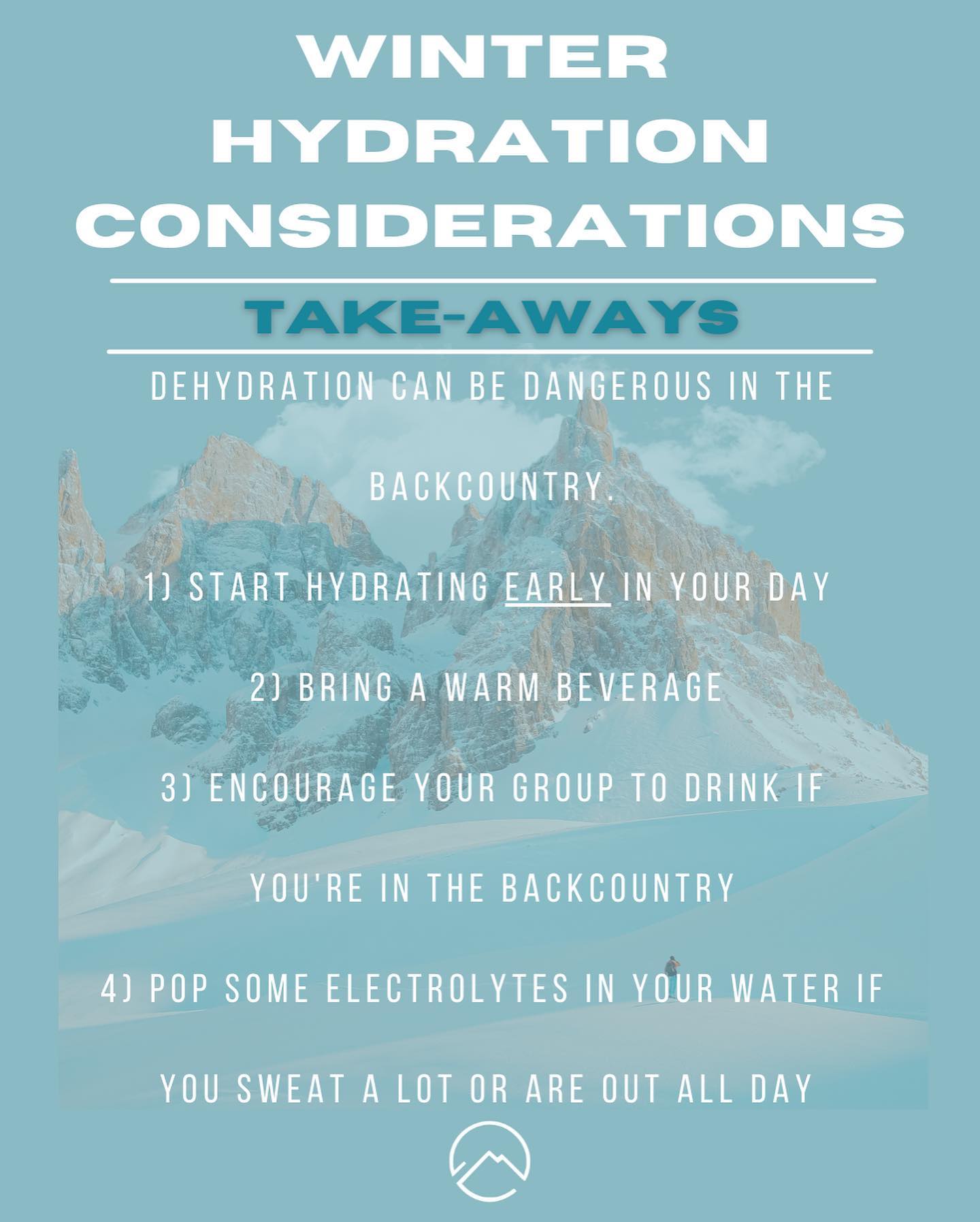 WINTER HYDRATION CONSIDERATIONS

TAKE-AWAYS

DEHYDRATION CAN BE DANGEROUS IN THE BACKCOUNTRY.

1) START HYDRATING EARLY IN YOUR DAY

2) BRING A WARM BEVERAGE

3) ENCOURAGE YOUR GROUP TO DRINK IF YOU'RE IN THE BACKCOUNTRY

4) POP SOME ELECTROLYTES IN YOUR WATER IF YOU SWEAT A LOT OR ARE OUT ALL DAY